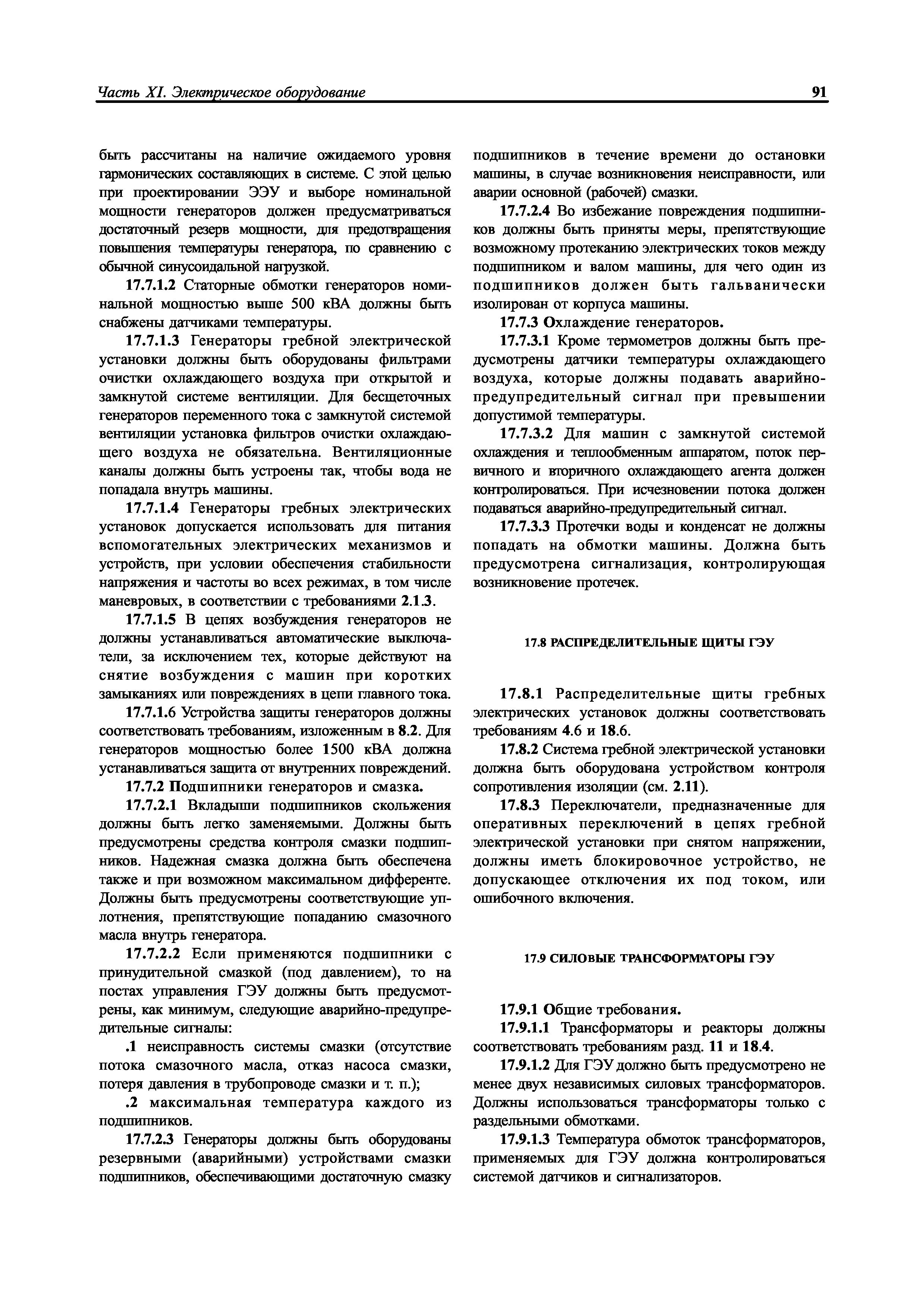 Часть XI. Электрическое оборудование 91

быть рассчитаны на наличие ожидаемого уровня гармонических составляющих в системе. С этой целью при проектировании ЭЭУ и выборе номинальной мощности генераторов должен предусматриваться достаточный резерв мощности, для предотвращения повышения температуры генератора, по сравнению с обычной синусоидальной нагрузкой.

17.7.1.2 Статорные обмотки генераторов номинальной мощностью выше 500 кВА должны быть снабжены датчиками температуры.

17.7.1.3 Генераторы гребной электрической установки должны быть оборудованы фильтрами очистки охлаждающего воздуха при открытой и замкнутой системе вентиляции. Для бесщеточных генераторов переменного тока с замкнутой системой вентиляции установка фильтров очистки охлаждающего воздуха не обязательна. Вентиляционные каналы должны быть устроены так, чтобы вода не попадала внутрь машины.

17.7.1.4 Генераторы гребных электрических установок допускается использовать для питания вспомогательных электрических механизмов и устройств, при условии обеспечения стабильности напряжения и частоты во всех режимах, в том числе маневровых, в соответствии с требованиями 2.1.3.

17.7.1.5 В цепях возбуждения генераторов не должны устанавливаться автоматические выключатели, за исключением тех, которые действуют на снятие возбуждения с машин при коротких замыканиях или повреждениях в цепи главного тока.

17.7.1.6 Устройства защиты генераторов должны соответствовать требованиям, изложенным в 8.2. Для генераторов мощностью более 1500 кВА должна устанавливаться защита от внутренних повреждений.

17.7.2 Подшипники генераторов и смазка.

17.7.2.1 Вкладыши подшипников скольжения должны быть легко заменяемыми. Должны быть предусмотрены средства контроля смазки подшипников. Надежная смазка должна быть обеспечена также и при возможном максимальном дифференте. Должны быть предусмотрены соответствующие уплотнения, препятствующие попаданию смазочного масла внутрь генератора.

17.7.2.2 Если применяются подшипники с принудительной смазкой (под давлением), то на постах управления ГЭУ должны быть предусмотрены, как минимум, следующие аварийно-предупредительные сигналы:

.1 неисправность системы смазки (отсутствие потока смазочного масла, отказ насоса смазки, потеря давления в трубопроводе смазки и т. п.);

.2 максимальная температура каждого из подшипников.

17.7.2.3 Генераторы должны быть оборудованы резервными (аварийными) устройствами смазки подшипников, обеспечивающими достаточную смазку подшипников в течение времени до остановки машины, в случае возникновения неисправности, или аварии основной (рабочей) смазки.

17.7.2.4 Во избежание повреждения подшипников должны быть приняты меры, препятствующие возможному протеканию электрических токов между подшипником и валом машины, для чего один из подшипников должен быть гальванически изолирован от корпуса машины.

17.7.3 Охлаждение генераторов.

17.7.3.1 Кроме термометров должны быть предусмотрены датчики температуры охлаждающего воздуха, которые должны подавать аварийно-предупредительный сигнал при превышении допустимой температуры.

17.7.3.2 Для машин с замкнутой системой охлаждения и теплообменным аппаратом, поток первичного и вторичного охлаждающего агента должен контролироваться. При исчезновении потока должен подаваться аварийно-предупредительный сигнал.

17.7.3.3 Протечки воды и конденсат не должны попадать на обмотки машины. Должна быть предусмотрена сигнализация, контролирующая возникновение протечек.

17.8 РАСПРЕДЕЛИТЕЛЬНЫЕ ЩИТЫ ГЭУ

17.8.1 Распределительные щиты гребных электрических установок должны соответствовать требованиям 4.6 и 18.6.

17.8.2 Система гребной электрической установки должна быть оборудована устройством контроля сопротивления изоляции (см. 2.11).

17.8.3 Переключатели, предназначенные для оперативных переключений в цепях гребной электрической установки при снятом напряжении, должны иметь блокировочное устройство, не допускающее отключения их под током, или ошибочного включения.

17.9 СИЛОВЫЕ ТРАНСФОРМАТОРЫ ГЭУ

17.9.1 Общие требования.

17.9.1.1 Трансформаторы и реакторы должны соответствовать требованиям разд. 11 и 18.4.

17.9.1.2 Для ГЭУ должно быть предусмотрено не менее двух независимых силовых трансформаторов. Должны использоваться трансформаторы только с раздельными обмотками.

17.9.1.3 Температура обмоток трансформаторов, применяемых для ГЭУ должна контролироваться системой датчиков и сигнализаторов.